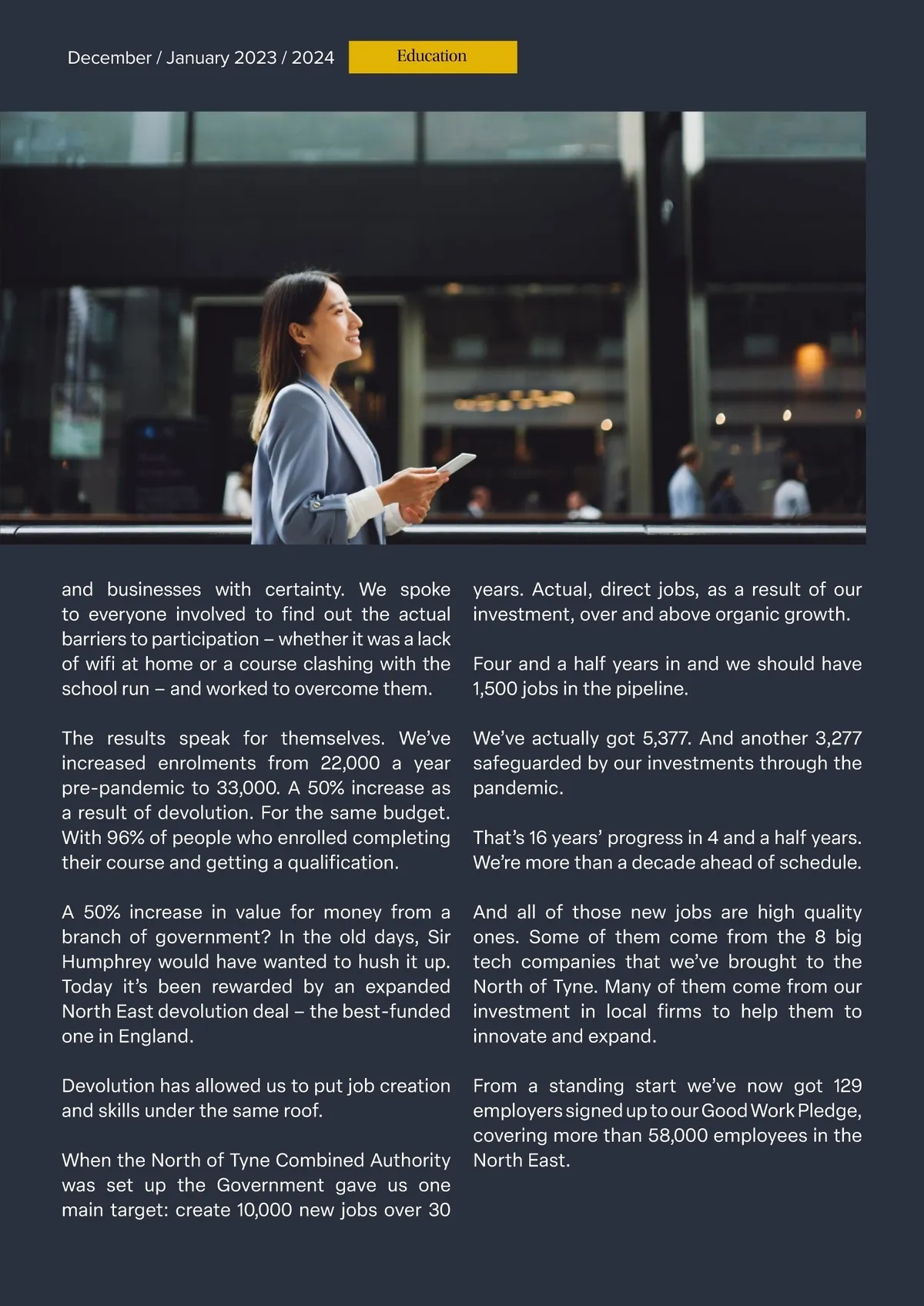 December / January 2023 / 2024

Education

and businesses with certainty. We spoke to everyone involved to find out the actual barriers to participation – whether it was a lack of wifi at home or a course clashing with the school run – and worked to overcome them.

The results speak for themselves. We've increased enrolments from 22,000 a year pre-pandemic to 33,000. A 50% increase as a result of devolution. For the same budget. With 96% of people who enrolled completing their course and getting a qualification.

A 50% increase in value for money from a branch of government? In the old days, Sir Humphrey would have wanted to hush it up. Today it's been rewarded by an expanded North East devolution deal – the best-funded one in England.

Devolution has allowed us to put job creation and skills under the same roof.

When the North of Tyne Combined Authority was set up the Government gave us one main target: create 10,000 new jobs over 30 years. Actual, direct jobs, as a result of our investment, over and above organic growth.

Four and a half years in and we should have 1,500 jobs in the pipeline.

We've actually got 5,377. And another 3,277 safeguarded by our investments through the pandemic.

That's 16 years' progress in 4 and a half years. We're more than a decade ahead of schedule.

And all of those new jobs are high quality ones. Some of them come from the 8 big tech companies that we've brought to the North of Tyne. Many of them come from our investment in local firms to help them to innovate and expand.

From a standing start we've now got 129 employers signed up to our Good Work Pledge, covering more than 58,000 employees in the North East.